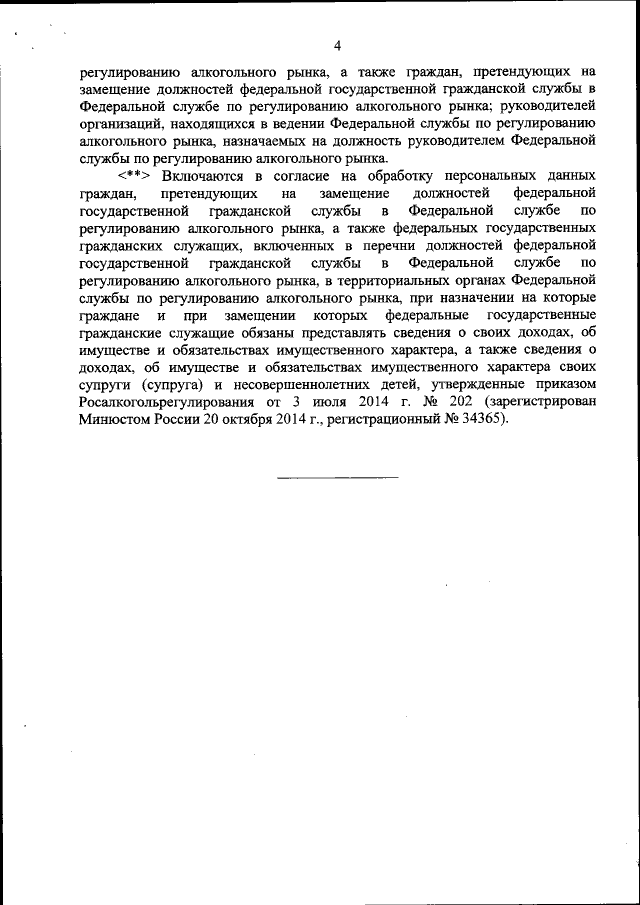 4

регулированию алкогольного рынка, а также граждан, претендующих на замещение должностей федеральной государственной гражданской службы в Федеральной службе по регулированию алкогольного рынка; руководителей организаций, находящихся в ведении Федеральной службы по регулированию алкогольного рынка, назначаемых на должность руководителем Федеральной службы по регулированию алкогольного рынка.

<**> Включаются в согласие на обработку персональных данных граждан, претендующих на замещение должностей федеральной государственной гражданской службы в Федеральной службе по регулированию алкогольного рынка, а также федеральных государственных гражданских служащих, включенных в перечни должностей федеральной государственной гражданской службы в Федеральной службе по регулированию алкогольного рынка, в территориальных органах Федеральной службы по регулированию алкогольного рынка, при назначении на которые граждане и при замещении которых федеральные государственные гражданские служащие обязаны представлять сведения о своих доходах, об имуществе и обязательствах имущественного характера, а также сведения о доходах, об имуществе и обязательствах имущественного характера своих супруги (супруга) и несовершеннолетних детей, утвержденные приказом Росалкогольрегулирования от 3 июля 2014 г. № 202 (зарегистрирован Минюстом России 20 октября 2014 г., регистрационный № 34365).